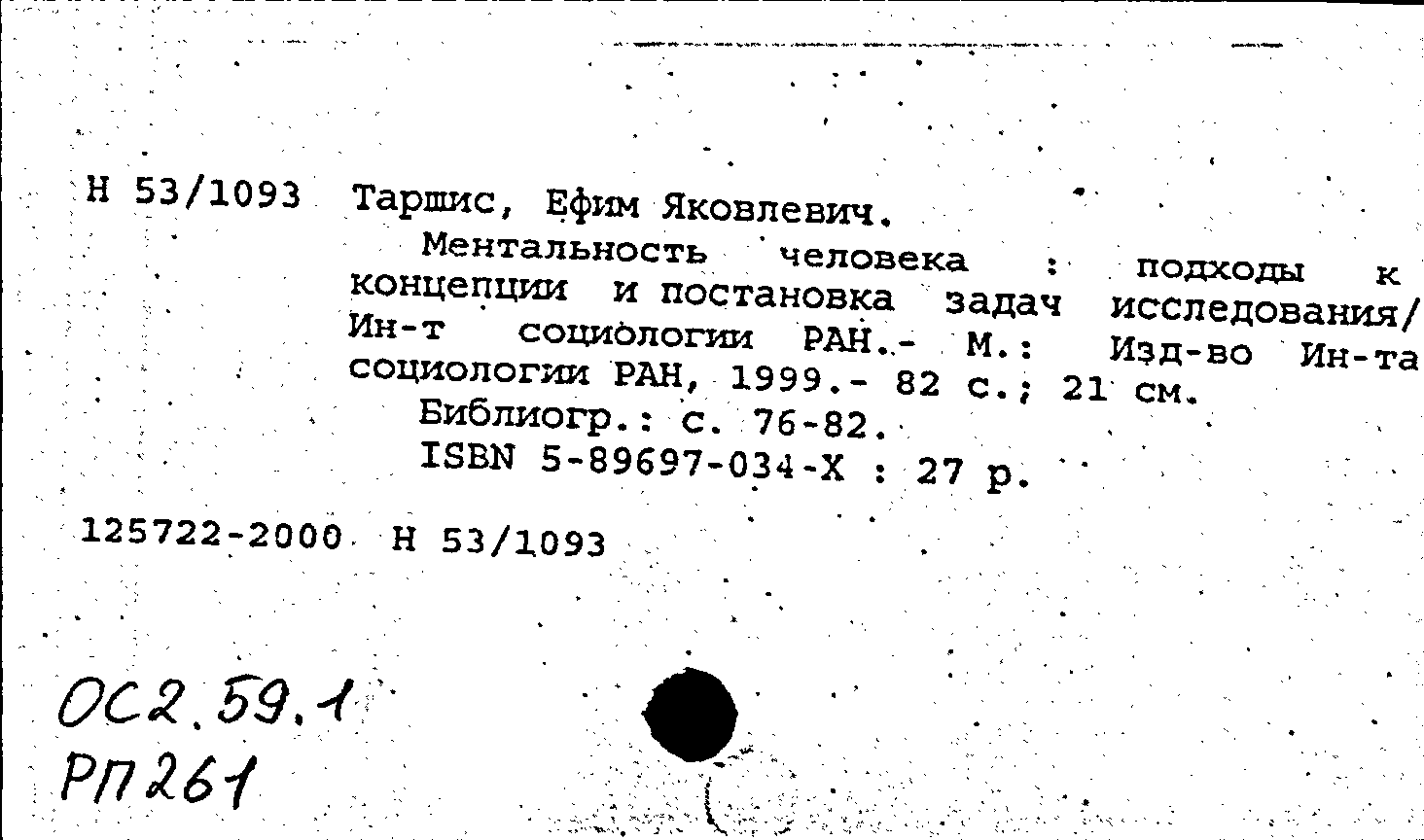 Н 53/1093 Таршис, Ефим Яковлевич.

Ментальность человека : подходы к концепции и постановка задач исследования/ Ин-т социологии РАН.- М.: Изд-во Ин-та социологии РАН, 1999.- 82 с.; 21 см.

Библиогр.: с. 76-82.

ISBN 5-89697-034-X : 27 р.

125722-2000 Н 53/1093

ОС2.59.1
РП261